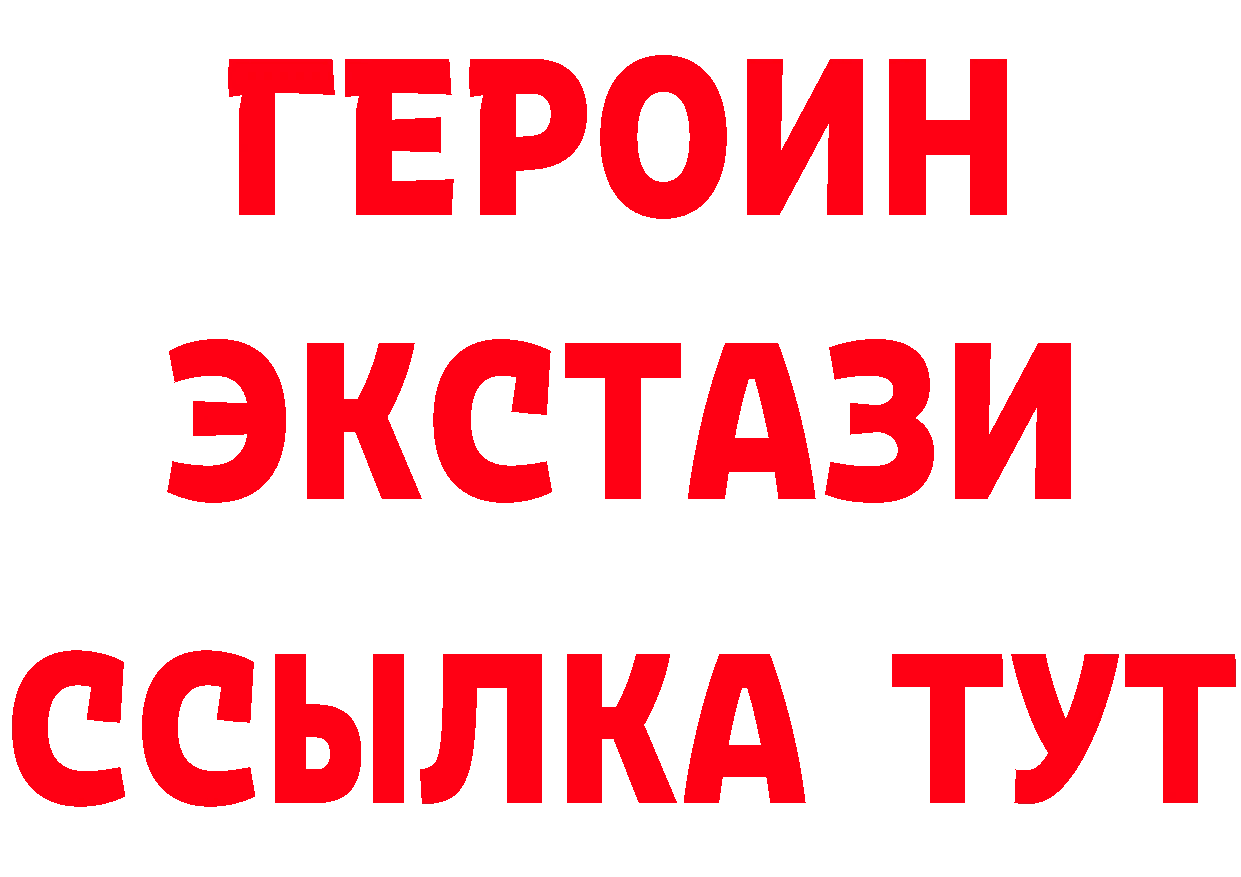 ГЕРОИН
ЭКСТАЗИ
ССЫЛКА ТУТ